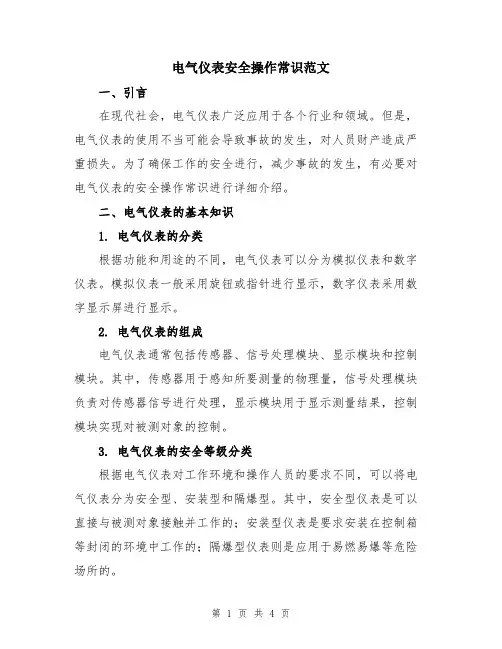 电气仪表安全操作常识范文

一、引言

在现代社会，电气仪表广泛应用于各个行业和领域。但是，电气仪表的使用不当可能会导致事故的发生，对人员财产造成严重损失。为了确保工作的安全进行，减少事故的发生，有必要对电气仪表的安全操作常识进行详细介绍。

二、电气仪表的基本知识

1. 电气仪表的分类

根据功能和用途的不同，电气仪表可以分为模拟仪表和数字仪表。模拟仪表一般采用旋钮或指针进行显示，数字仪表采用数字显示屏进行显示。

2. 电气仪表的组成

电气仪表通常包括传感器、信号处理模块、显示模块和控制模块。其中，传感器用于感知所要测量的物理量，信号处理模块负责对传感器信号进行处理，显示模块用于显示测量结果，控制模块实现对被测对象的控制。

3. 电气仪表的安全等级分类

根据电气仪表对工作环境和操作人员的要求不同，可以将电气仪表分为安全型、安装型和隔爆型。其中，安全型仪表是可以直接与被测对象接触并工作的；安装型仪表是要求安装在控制箱等封闭的环境中工作的；隔爆型仪表则是应用于易燃易爆等危险场所的。

第 1 页 共 4 页